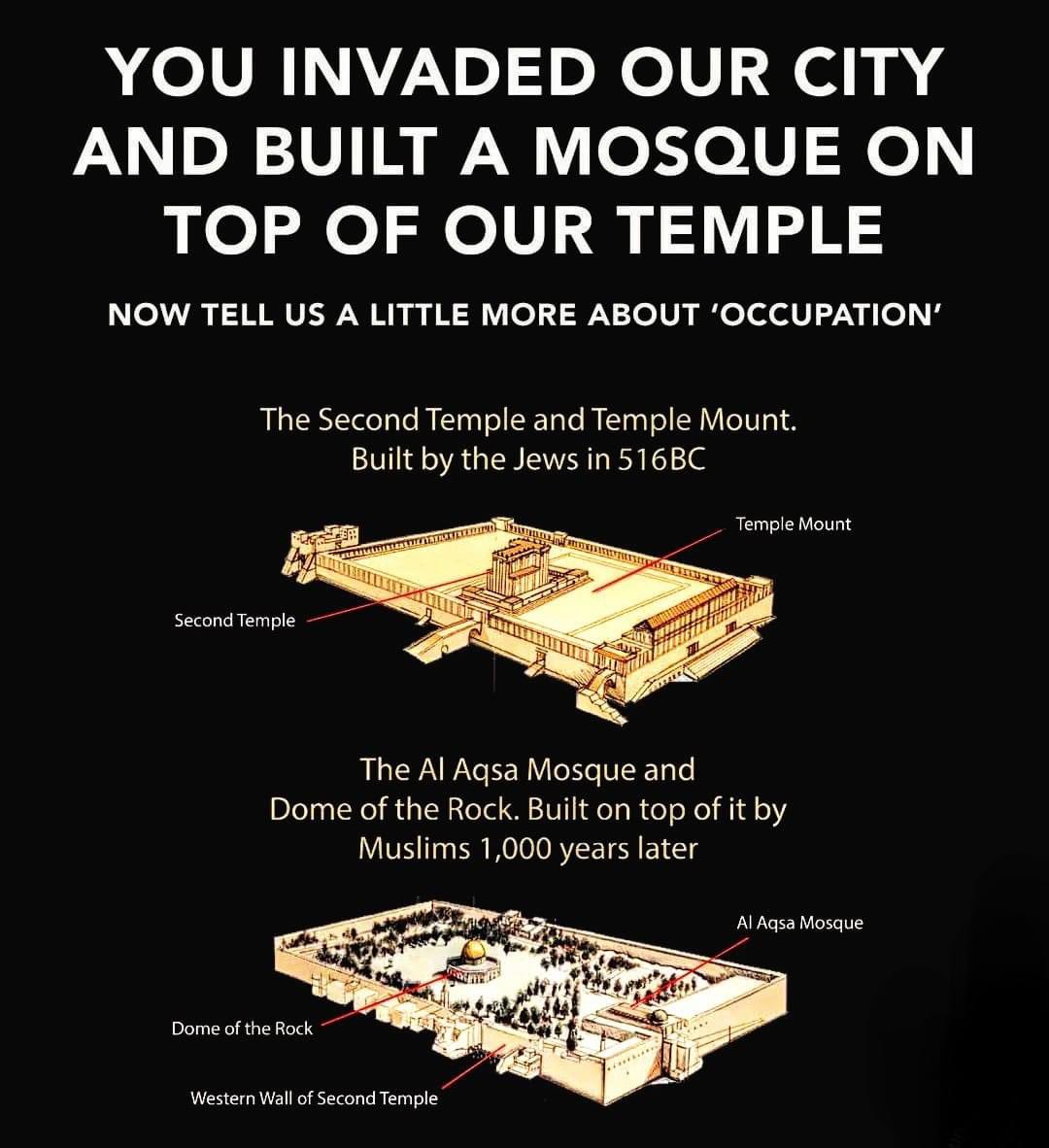 YOU INVADED OUR CITY AND BUILT A MOSQUE ON TOP OF OUR TEMPLE

NOW TELL US A LITTLE MORE ABOUT 'OCCUPATION'

The Second Temple and Temple Mount.
Built by the Jews in 516BC

Temple Mount

Second Temple

The Al Aqsa Mosque and
Dome of the Rock. Built on top of it by
Muslims 1,000 years later

Al Aqsa Mosque

Dome of the Rock

Western Wall of Second Temple